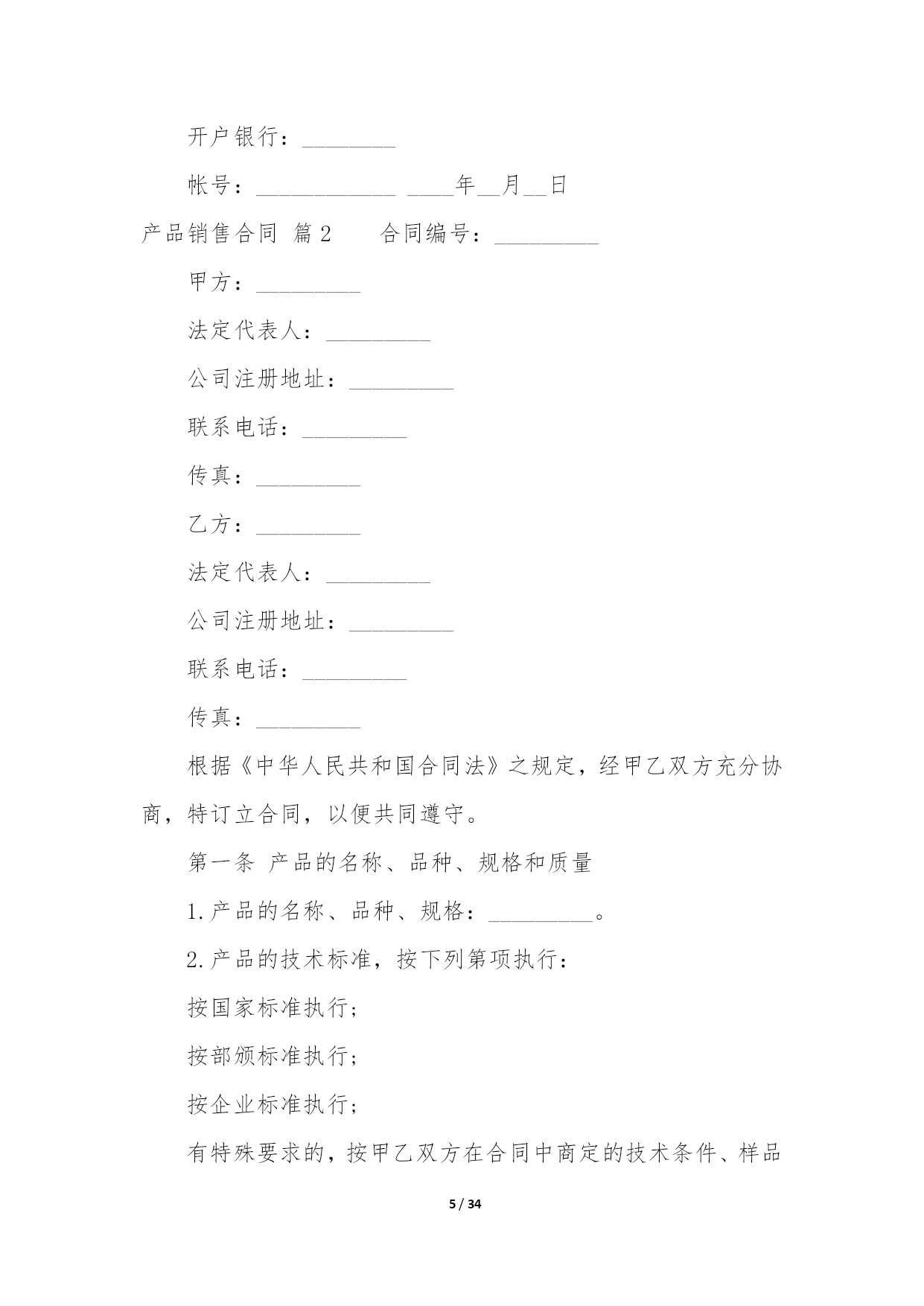 开户银行：________

帐号：____________ ____年__月__日

产品销售合同 篇2　　合同编号：_________

甲方：_________

法定代表人：_________

公司注册地址：_________

联系电话：_________

传真：_________

乙方：_________

法定代表人：_________

公司注册地址：_________

联系电话：_________

传真：_________

根据《中华人民共和国合同法》之规定，经甲乙双方充分协商，特订立合同，以便共同遵守。

第一条 产品的名称、品种、规格和质量

1.产品的名称、品种、规格：_________。

2.产品的技术标准，按下列第项执行：

按国家标准执行；

按部颁标准执行；

按企业标准执行；

有特殊要求的，按甲乙双方在合同中商定的技术条件、样品

5 / 34